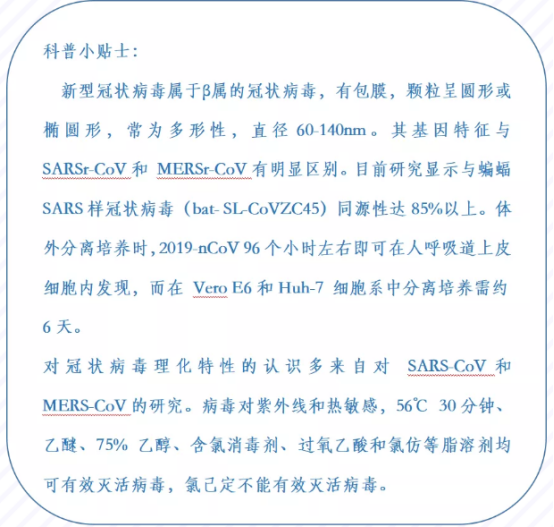 科普小贴士：

新型冠状病毒属于β属的冠状病毒，有包膜，颗粒呈圆形或椭圆形，常为多形性，直径 60-140nm。其基因特征与 SARSr-CoV 和 MERSr-CoV 有明显区别。目前研究显示与蝙蝠 SARS 样冠状病毒（bat- SL-CoVZC45）同源性达 85%以上。体外分离培养时，2019-nCoV 96 个小时左右即可在人呼吸道上皮细胞内发现，而在 Vero E6 和 Huh-7 细胞系中分离培养需约 6 天。

对冠状病毒理化特性的认识多来自对 SARS-CoV 和 MERS-CoV 的研究。病毒对紫外线和热敏感，56℃ 30 分钟、乙醚、75% 乙醇、含氯消毒剂、过氧乙酸和氯仿等脂溶剂均可有效灭活病毒，氯己定不能有效灭活病毒。